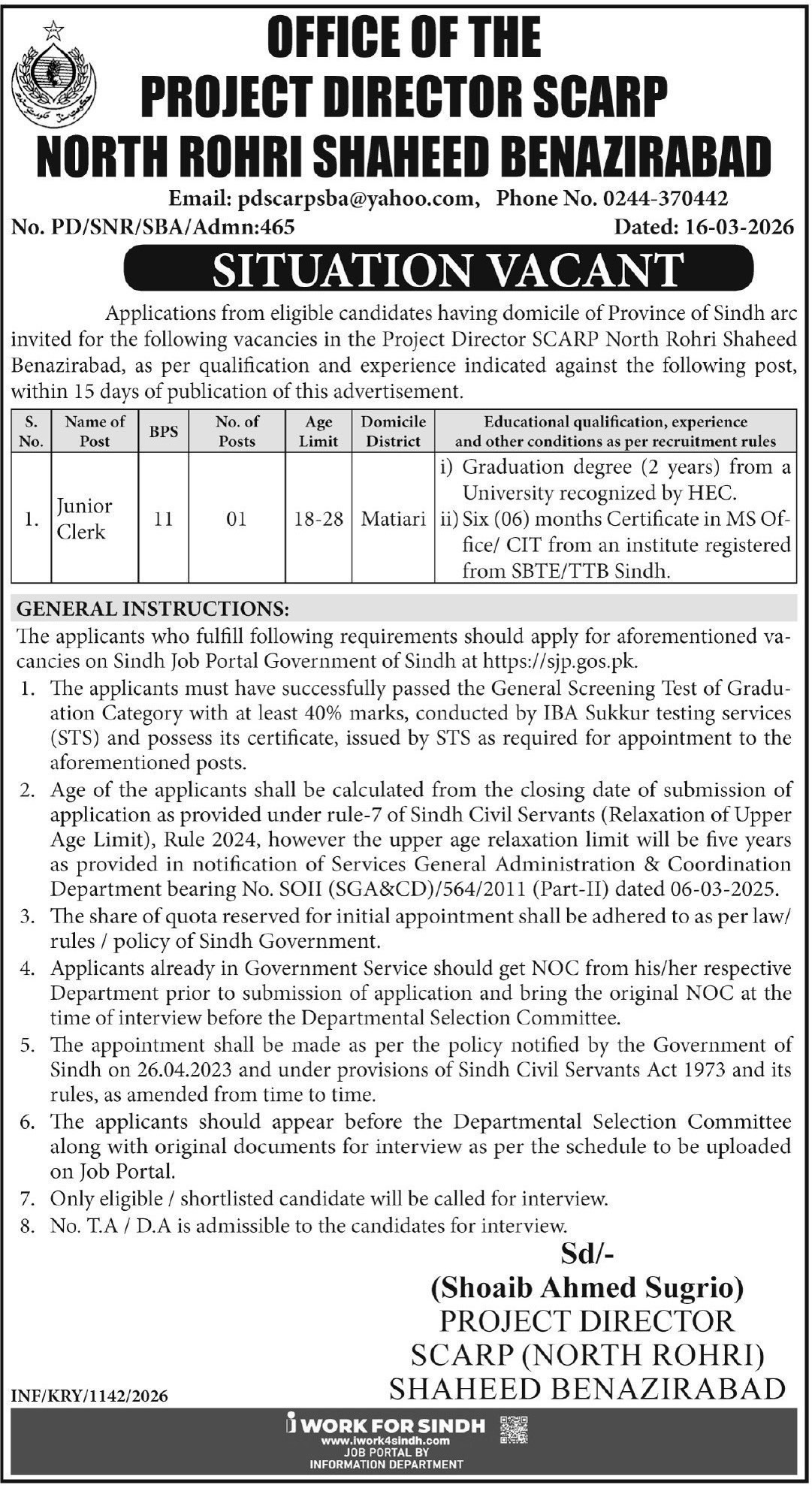 OFFICE OF THE
PROJECT DIRECTOR SCARP
NORTH ROHRI SHAHEED BENAZIRABAD

Email: pdscarpsba@yahoo.com, Phone No. 0244-370442

No. PD/SNR/SBA/Admn:465 Dated: 16-03-2026

SITUATION VACANT

Applications from eligible candidates having domicile of Province of Sindh arc invited for the following vacancies in the Project Director SCARP North Rohri Shaheed Benazirabad, as per qualification and experience indicated against the following post, within 15 days of publication of this advertisement.

| S. No. | Name of Post | BPS | No. of Posts | Age Limit | Domicile District | Educational qualification, experience and other conditions as per recruitment rules |
|---|---|---|---|---|---|---|
| 1. | Junior Clerk | 11 | 01 | 18-28 | Matiari | i) Graduation degree (2 years) from a University recognized by HEC. ii) Six (06) months Certificate in MS Office/ CIT from an institute registered from SBTE/TTB Sindh. |

GENERAL INSTRUCTIONS:

The applicants who fulfill following requirements should apply for aforementioned vacancies on Sindh Job Portal Government of Sindh at https://sjp.gos.pk.

1. The applicants must have successfully passed the General Screening Test of Graduation Category with at least 40% marks, conducted by IBA Sukkur testing services (STS) and possess its certificate, issued by STS as required for appointment to the aforementioned posts.
2. Age of the applicants shall be calculated from the closing date of submission of application as provided under rule-7 of Sindh Civil Servants (Relaxation of Upper Age Limit), Rule 2024, however the upper age relaxation limit will be five years as provided in notification of Services General Administration & Coordination Department bearing No. SOII (SGA&CD)/564/2011 (Part-II) dated 06-03-2025.
3. The share of quota reserved for initial appointment shall be adhered to as per law/ rules / policy of Sindh Government.
4. Applicants already in Government Service should get NOC from his/her respective Department prior to submission of application and bring the original NOC at the time of interview before the Departmental Selection Committee.
5. The appointment shall be made as per the policy notified by the Government of Sindh on 26.04.2023 and under provisions of Sindh Civil Servants Act 1973 and its rules, as amended from time to time.
6. The applicants should appear before the Departmental Selection Committee along with original documents for interview as per the schedule to be uploaded on Job Portal.
7. Only eligible / shortlisted candidate will be called for interview.
8. No. T.A / D.A is admissible to the candidates for interview.

Sd/-
(Shoaib Ahmed Sugrio)
PROJECT DIRECTOR
SCARP (NORTH ROHRI)
SHAHEED BENAZIRABAD

INF/KRY/1142/2026

i WORK FOR SINDH
www.iwork4sindh.com
JOB PORTAL BY
INFORMATION DEPARTMENT